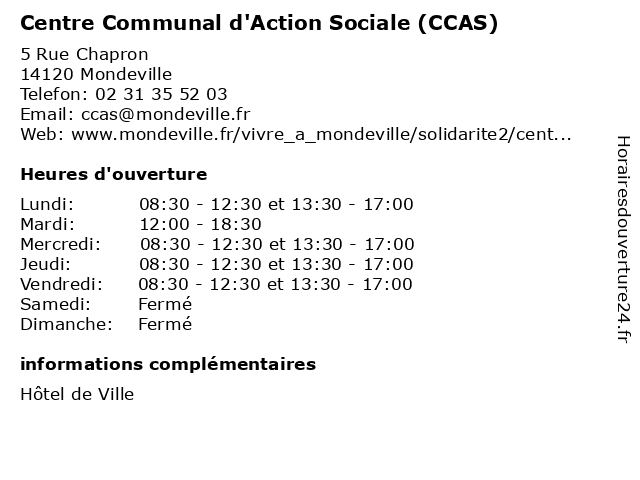 Centre Communal d'Action Sociale (CCAS)

5 Rue Chapron
14120 Mondeville
Telefon: 02 31 35 52 03
Email: ccas@mondeville.fr
Web: www.mondeville.fr/vivre_a_mondeville/solidarite2/cent...

Heures d'ouverture

| | |
|---|---|
| Lundi: | 08:30 - 12:30 et 13:30 - 17:00 |
| Mardi: | 12:00 - 18:30 |
| Mercredi: | 08:30 - 12:30 et 13:30 - 17:00 |
| Jeudi: | 08:30 - 12:30 et 13:30 - 17:00 |
| Vendredi: | 08:30 - 12:30 et 13:30 - 17:00 |
| Samedi: | Fermé |
| Dimanche: | Fermé |

informations complémentaires

Hôtel de Ville

Horairesdouverture24.fr